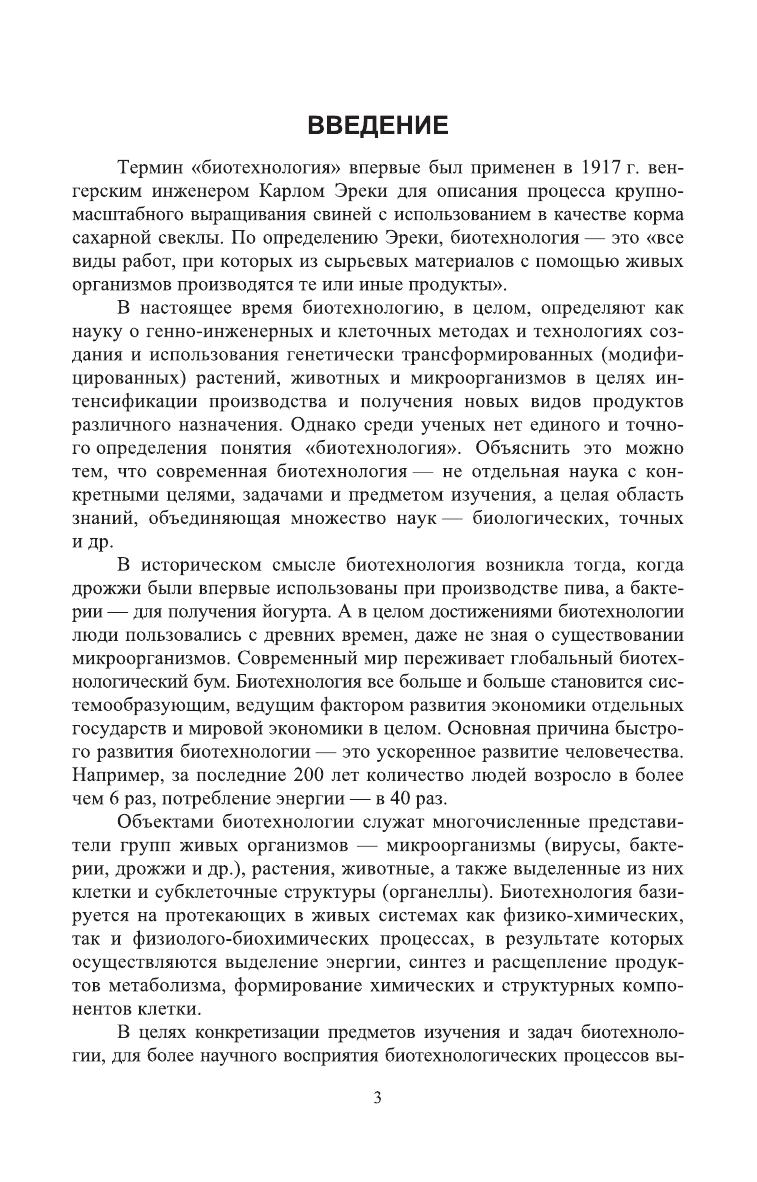 ВВЕДЕНИЕ

Термин «биотехнология» впервые был применен в 1917 г. венгерским инженером Карлом Эреки для описания процесса крупномасштабного выращивания свиней с использованием в качестве корма сахарной свеклы. По определению Эреки, биотехнология — это «все виды работ, при которых из сырьевых материалов с помощью живых организмов производятся те или иные продукты».

В настоящее время биотехнологию, в целом, определяют как науку о генно-инженерных и клеточных методах и технологиях создания и использования генетически трансформированных (модифицированных) растений, животных и микроорганизмов в целях интенсификации производства и получения новых видов продуктов различного назначения. Однако среди ученых нет единого и точного определения понятия «биотехнология». Объяснить это можно тем, что современная биотехнология — не отдельная наука с конкретными целями, задачами и предметом изучения, а целая область знаний, объединяющая множество наук — биологических, точных и др.

В историческом смысле биотехнология возникла тогда, когда дрожжи были впервые использованы при производстве пива, а бактерии — для получения йогурта. А в целом достижениями биотехнологии люди пользовались с древних времен, даже не зная о существовании микроорганизмов. Современный мир переживает глобальный биотехнологический бум. Биотехнология все больше и больше становится системообразующим, ведущим фактором развития экономики отдельных государств и мировой экономики в целом. Основная причина быстрого развития биотехнологии — это ускоренное развитие человечества. Например, за последние 200 лет количество людей возросло в более чем 6 раз, потребление энергии — в 40 раз.

Объектами биотехнологии служат многочисленные представители групп живых организмов — микроорганизмы (вирусы, бактерии, дрожжи и др.), растения, животные, а также выделенные из них клетки и субклеточные структуры (органеллы). Биотехнология базируется на протекающих в живых системах как физико-химических, так и физиолого-биохимических процессах, в результате которых осуществляются выделение энергии, синтез и расщепление продуктов метаболизма, формирование химических и структурных компонентов клетки.

В целях конкретизации предметов изучения и задач биотехнологии, для более научного восприятия биотехнологических процессов вы-

3